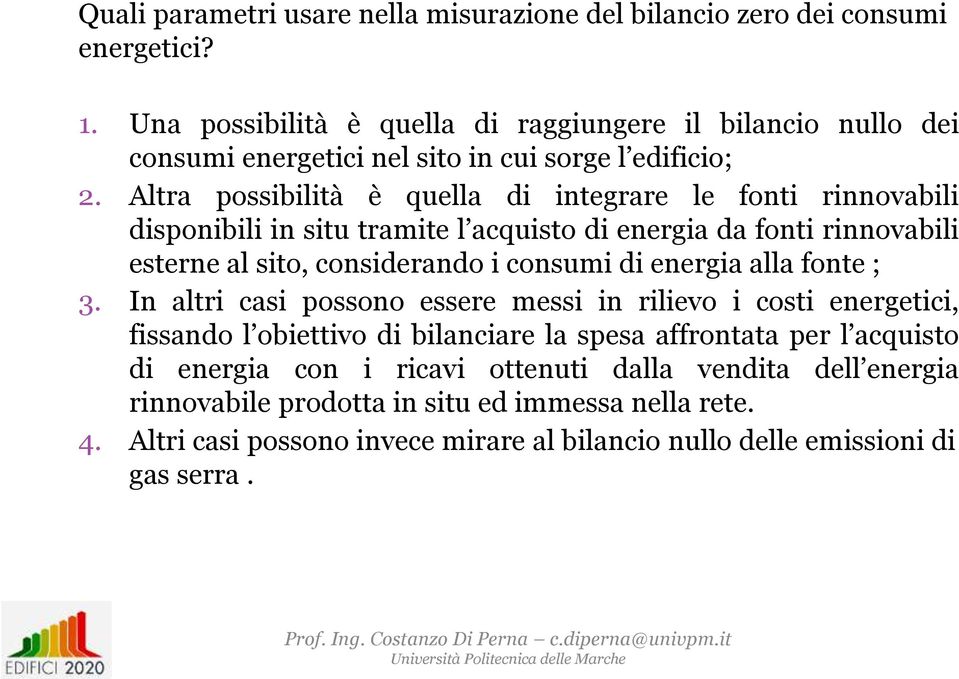 Quali parametri usare nella misurazione del bilancio zero dei consumi energetici?

1. Una possibilità è quella di raggiungere il bilancio nullo dei consumi energetici nel sito in cui sorge l'edificio;
2. Altra possibilità è quella di integrare le fonti rinnovabili disponibili in situ tramite l'acquisto di energia da fonti rinnovabili esterne al sito, considerando i consumi di energia alla fonte ;
3. In altri casi possono essere messi in rilievo i costi energetici, fissando l'obiettivo di bilanciare la spesa affrontata per l'acquisto di energia con i ricavi ottenuti dalla vendita dell'energia rinnovabile prodotta in situ ed immessa nella rete.
4. Altri casi possono invece mirare al bilancio nullo delle emissioni di gas serra .

EDIFICI 2020

Prof. Ing. Costanzo Di Perna – c.diperna@univpm.it
Università Politecnica delle Marche